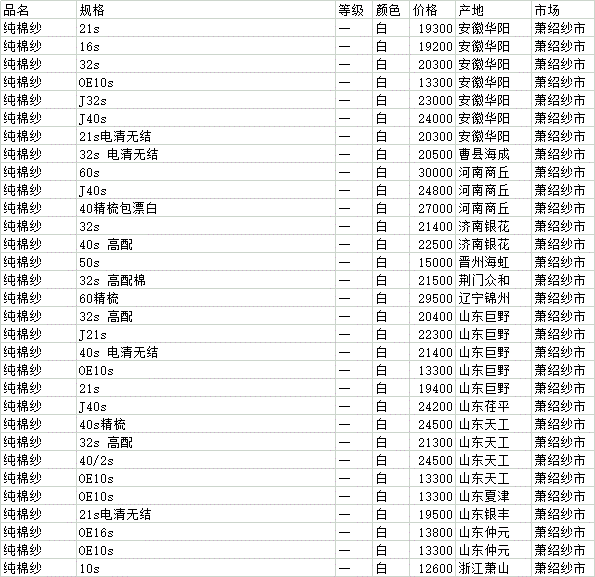 | 品名 | 规格 | 等级 | 颜色 | 价格 | 产地 | 市场 |
|---|---|---|---|---|---|---|
| 纯棉纱 | 21s | 一 | 白 | 19300 | 安徽华阳 | 萧绍纱市 |
| 纯棉纱 | 16s | 一 | 白 | 19200 | 安徽华阳 | 萧绍纱市 |
| 纯棉纱 | 32s | 一 | 白 | 20300 | 安徽华阳 | 萧绍纱市 |
| 纯棉纱 | OE10s | 一 | 白 | 13300 | 安徽华阳 | 萧绍纱市 |
| 纯棉纱 | J32s | 一 | 白 | 23000 | 安徽华阳 | 萧绍纱市 |
| 纯棉纱 | J40s | 一 | 白 | 24000 | 安徽华阳 | 萧绍纱市 |
| 纯棉纱 | 21s电清无结 | 一 | 白 | 20300 | 安徽华阳 | 萧绍纱市 |
| 纯棉纱 | 32s 电清无结 | 一 | 白 | 20500 | 曹县海成 | 萧绍纱市 |
| 纯棉纱 | 60s | 一 | 白 | 30000 | 河南商丘 | 萧绍纱市 |
| 纯棉纱 | J40s | 一 | 白 | 24800 | 河南商丘 | 萧绍纱市 |
| 纯棉纱 | 40精梳包漂白 | 一 | 白 | 27000 | 河南商丘 | 萧绍纱市 |
| 纯棉纱 | 32s | 一 | 白 | 21400 | 济南银花 | 萧绍纱市 |
| 纯棉纱 | 40s 高配 | 一 | 白 | 22500 | 济南银花 | 萧绍纱市 |
| 纯棉纱 | 50s | 一 | 白 | 15000 | 晋州海虹 | 萧绍纱市 |
| 纯棉纱 | 32s 高配棉 | 一 | 白 | 21500 | 荆门众和 | 萧绍纱市 |
| 纯棉纱 | 60精梳 | 一 | 白 | 29500 | 辽宁锦州 | 萧绍纱市 |
| 纯棉纱 | 32s 高配 | 一 | 白 | 20400 | 山东巨野 | 萧绍纱市 |
| 纯棉纱 | J21s | 一 | 白 | 22300 | 山东巨野 | 萧绍纱市 |
| 纯棉纱 | 40s 电清无结 | 一 | 白 | 21400 | 山东巨野 | 萧绍纱市 |
| 纯棉纱 | OE10s | 一 | 白 | 13300 | 山东巨野 | 萧绍纱市 |
| 纯棉纱 | 21s | 一 | 白 | 19400 | 山东巨野 | 萧绍纱市 |
| 纯棉纱 | J40s | 一 | 白 | 24200 | 山东茌平 | 萧绍纱市 |
| 纯棉纱 | 40s精梳 | 一 | 白 | 24500 | 山东天工 | 萧绍纱市 |
| 纯棉纱 | 32s 高配 | 一 | 白 | 21300 | 山东天工 | 萧绍纱市 |
| 纯棉纱 | 40/2s | 一 | 白 | 24500 | 山东天工 | 萧绍纱市 |
| 纯棉纱 | OE10s | 一 | 白 | 13300 | 山东天工 | 萧绍纱市 |
| 纯棉纱 | OE10s | 一 | 白 | 13300 | 山东夏津 | 萧绍纱市 |
| 纯棉纱 | 21s电清无结 | 一 | 白 | 19500 | 山东银丰 | 萧绍纱市 |
| 纯棉纱 | OE16s | 一 | 白 | 13800 | 山东仲元 | 萧绍纱市 |
| 纯棉纱 | OE10s | 一 | 白 | 13300 | 山东仲元 | 萧绍纱市 |
| 纯棉纱 | 10s | 一 | 白 | 12600 | 浙江萧山 | 萧绍纱市 |